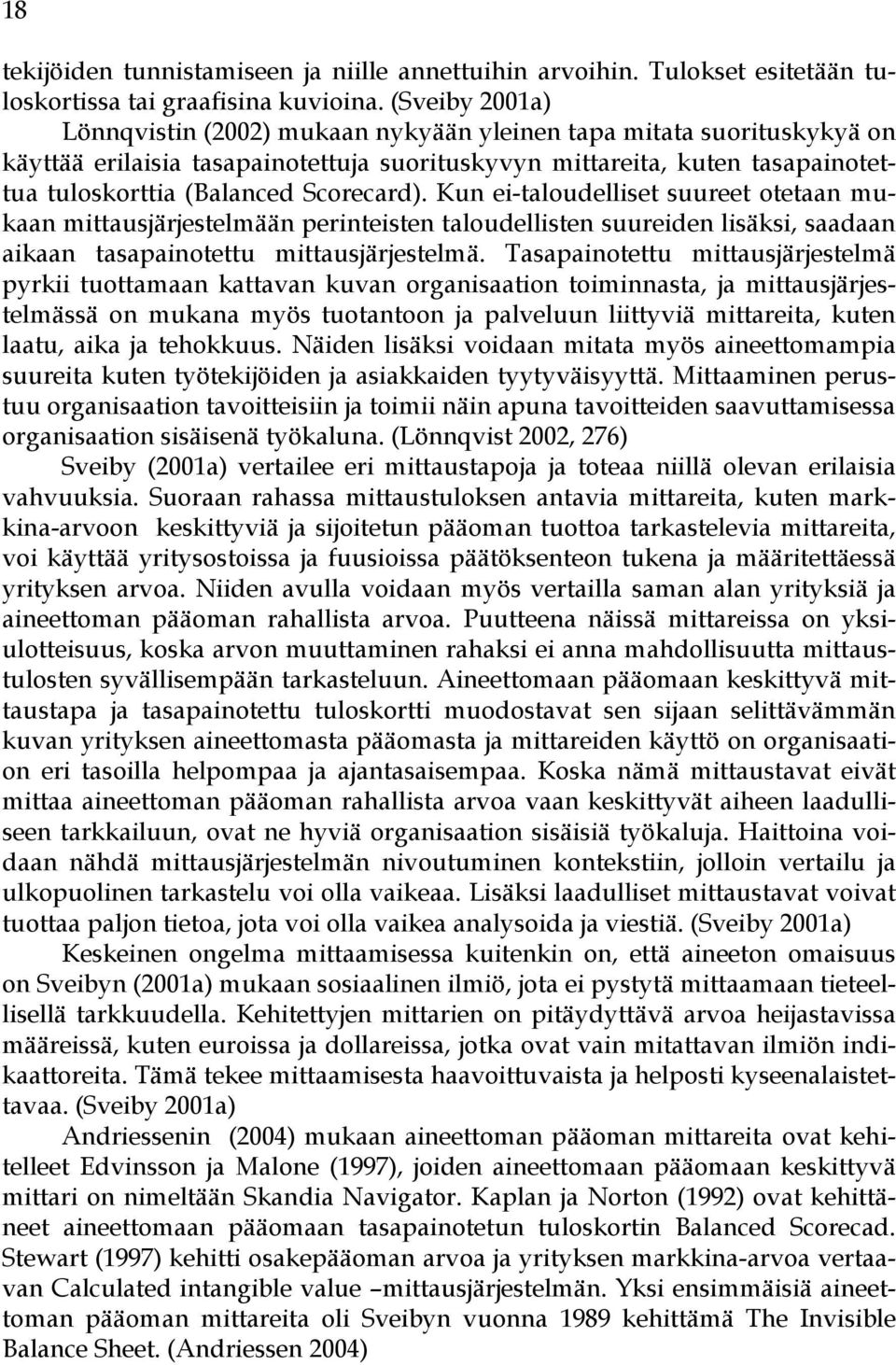 18

tekijöiden tunnistamiseen ja niille annettuihin arvoihin. Tulokset esitetään tuloskortissa tai graafisina kuvioina. (Sveiby 2001a)

Lönnqvistin (2002) mukaan nykyään yleinen tapa mitata suorituskykyä on käyttää erilaisia tasapainotettuja suorituskyvyn mittareita, kuten tasapainotettua tuloskorttia (Balanced Scorecard). Kun ei-taloudelliset suureet otetaan mukaan mittausjärjestelmään perinteisten taloudellisten suureiden lisäksi, saadaan aikaan tasapainotettu mittausjärjestelmä. Tasapainotettu mittausjärjestelmä pyrkii tuottamaan kattavan kuvan organisaation toiminnasta, ja mittausjärjestelmässä on mukana myös tuotantoon ja palveluun liittyviä mittareita, kuten laatu, aika ja tehokkuus. Näiden lisäksi voidaan mitata myös aineettomampia suureita kuten työtekijöiden ja asiakkaiden tyytyväisyyttä. Mittaaminen perustuu organisaation tavoitteisiin ja toimii näin apuna tavoitteiden saavuttamisessa organisaation sisäisenä työkaluna. (Lönnqvist 2002, 276)

Sveiby (2001a) vertailee eri mittaustapoja ja toteaa niillä olevan erilaisia vahvuuksia. Suoraan rahassa mittaustuloksen antavia mittareita, kuten markkina-arvoon keskittyviä ja sijoitetun pääoman tuottoa tarkastelevia mittareita, voi käyttää yritysostoissa ja fuusioissa päätöksenteon tukena ja määritettäessä yrityksen arvoa. Niiden avulla voidaan myös vertailla saman alan yrityksiä ja aineettoman pääoman rahallista arvoa. Puutteena näissä mittareissa on yksiulotteisuus, koska arvon muuttaminen rahaksi ei anna mahdollisuutta mittaustulosten syvällisempään tarkasteluun. Aineettomaan pääomaan keskittyvä mittaustapa ja tasapainotettu tuloskortti muodostavat sen sijaan selittävämmän kuvan yrityksen aineettomasta pääomasta ja mittareiden käyttö on organisaation eri tasoilla helpompaa ja ajantasaisempaa. Koska nämä mittaustavat eivät mittaa aineettoman pääoman rahallista arvoa vaan keskittyvät aiheen laadulliseen tarkkailuun, ovat ne hyviä organisaation sisäisiä työkaluja. Haittoina voidaan nähdä mittausjärjestelmän nivoutuminen kontekstiin, jolloin vertailu ja ulkopuolinen tarkastelu voi olla vaikeaa. Lisäksi laadulliset mittaustavat voivat tuottaa paljon tietoa, jota voi olla vaikea analysoida ja viestiä. (Sveiby 2001a)

Keskeinen ongelma mittaamisessa kuitenkin on, että aineeton omaisuus on Sveibyn (2001a) mukaan sosiaalinen ilmiö, jota ei pystytä mittaamaan tieteellisellä tarkkuudella. Kehitettyjen mittarien on pitäydyttävä arvoa heijastavissa määreissä, kuten euroissa ja dollareissa, jotka ovat vain mitattavan ilmiön indikaattoreita. Tämä tekee mittaamisesta haavoittuvaista ja helposti kyseenalaistettavaa. (Sveiby 2001a)

Andriessenin (2004) mukaan aineettoman pääoman mittareita ovat kehitelleet Edvinsson ja Malone (1997), joiden aineettomaan pääomaan keskittyvä mittari on nimeltään Skandia Navigator. Kaplan ja Norton (1992) ovat kehittäneet aineettomaan pääomaan tasapainotetun tuloskortin Balanced Scorecad. Stewart (1997) kehitti osakepääoman arvoa ja yrityksen markkina-arvoa vertaavan Calculated intangible value –mittausjärjestelmän. Yksi ensimmäisiä aineettoman pääoman mittareita oli Sveibyn vuonna 1989 kehittämä The Invisible Balance Sheet. (Andriessen 2004)